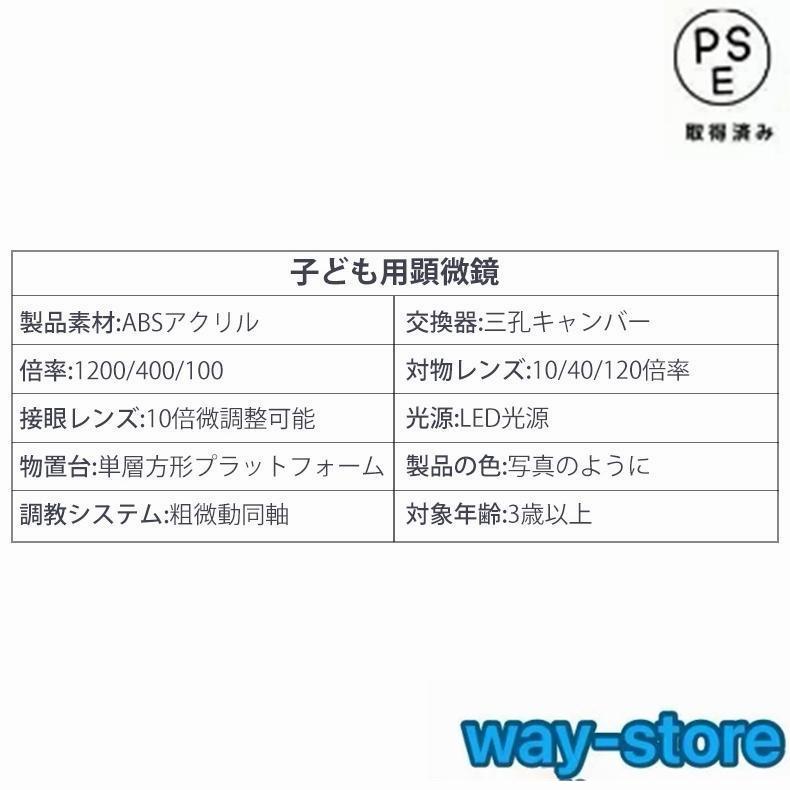 PS
E
取得済み

| 子ども用顕微鏡 | |
|---|---|
| 製品素材:ABSアクリル | 交換器:三孔キャンバー |
| 倍率:1200/400/100 | 対物レンズ:10/40/120倍率 |
| 接眼レンズ:10倍微調整可能 | 光源:LED光源 |
| 物置台:単層方形プラットフォーム | 製品の色:写真のように |
| 調教システム:粗微動同軸 | 対象年齢:3歳以上 |

way-store